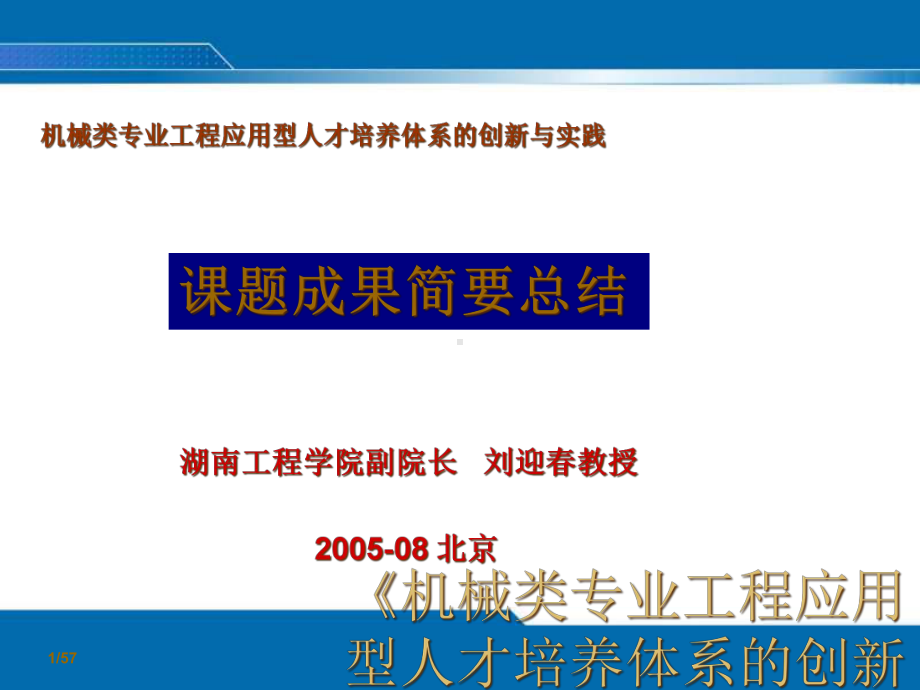 机械类专业工程应用型人才培养体系的创新与实践

课题成果简要总结

湖南工程学院副院长　刘迎春教授

2005-08 北京

《机械类专业工程应用型人才培养体系的创新

1/57